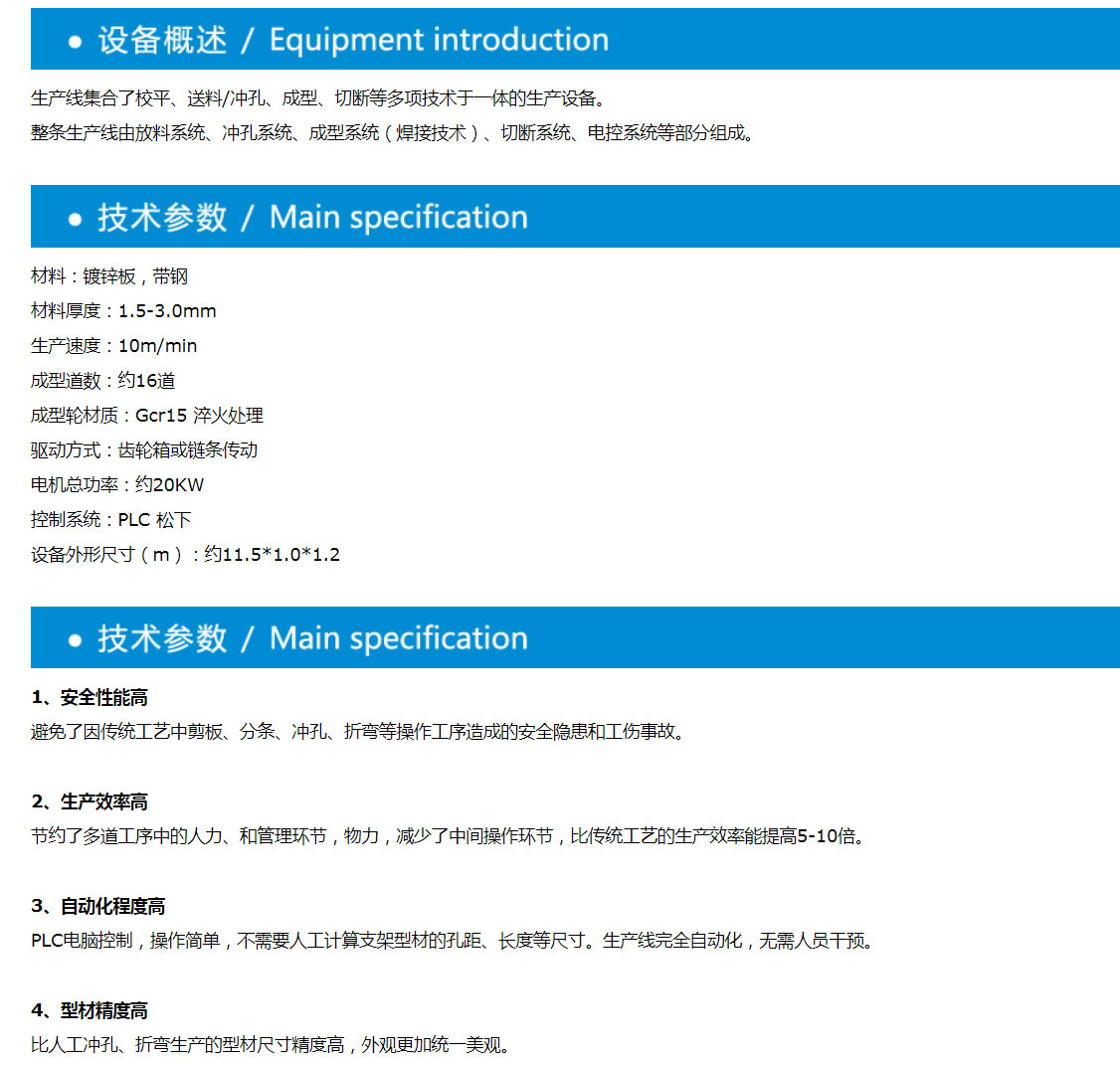 • 设备概述 / Equipment introduction

生产线集合了校平、送料/冲孔、成型、切断等多项技术于一体的生产设备。
整条生产线由放料系统、冲孔系统、成型系统（焊接技术）、切断系统、电控系统等部分组成。

• 技术参数 / Main specification

材料：镀锌板，带钢
材料厚度：1.5-3.0mm
生产速度：10m/min
成型道数：约16道
成型轮材质：Gcr15 淬火处理
驱动方式：齿轮箱或链条传动
电机总功率：约20KW
控制系统：PLC 松下
设备外形尺寸（m）：约11.5*1.0*1.2

• 技术参数 / Main specification

1、安全性能高
避免了因传统工艺中剪板、分条、冲孔、折弯等操作工序造成的安全隐患和工伤事故。

2、生产效率高
节约了多道工序中的人力、和管理环节，物力，减少了中间操作环节，比传统工艺的生产效率能提高5-10倍。

3、自动化程度高
PLC电脑控制，操作简单，不需要人工计算支架型材的孔距、长度等尺寸。生产线完全自动化，无需人员干预。

4、型材精度高
比人工冲孔、折弯生产的型材尺寸精度高，外观更加统一美观。